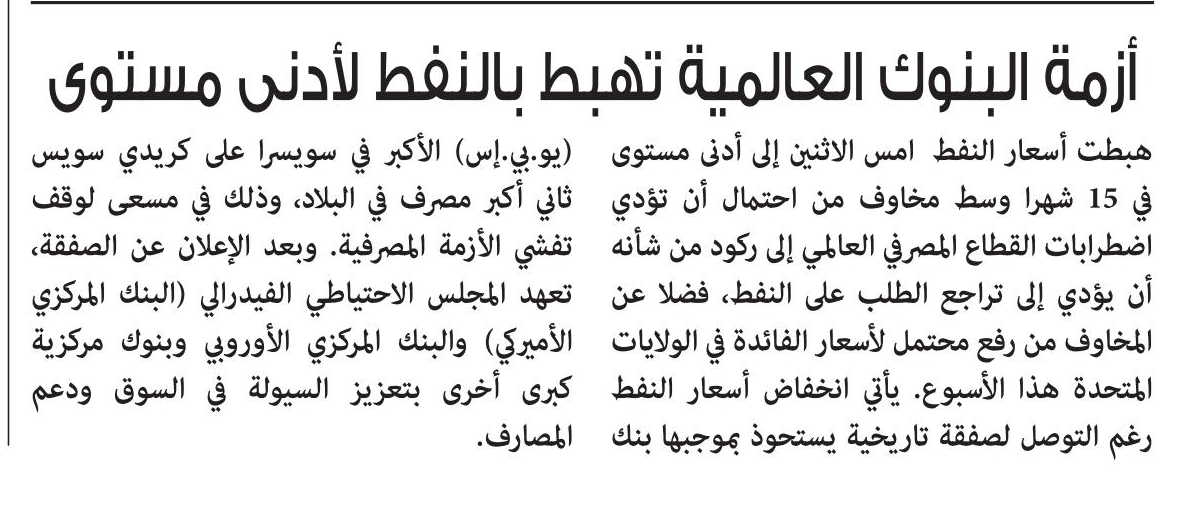 أزمة البنوك العالمية تهبط بالنفط لأدنى مستوى

هبطت أسعار النفط امس الاثنين إلى أدنى مستوى في 15 شهرا وسط مخاوف من احتمال أن تؤدي اضطرابات القطاع المصرفي العالمي إلى ركود من شأنه أن يؤدي إلى تراجع الطلب على النفط، فضلا عن المخاوف من رفع محتمل لأسعار الفائدة في الولايات المتحدة هذا الأسبوع. يأتي انخفاض أسعار النفط رغم التوصل لصفقة تاريخية يستحوذ بموجبها بنك

(يو.بي.إس) الأكبر في سويسرا على كريدي سويس ثاني أكبر مصرف في البلاد، وذلك في مسعى لوقف تفشي الأزمة المصرفية. وبعد الإعلان عن الصفقة، تعهد المجلس الاحتياطي الفيدرالي (البنك المركزي الأميركي) والبنك المركزي الأوروبي وبنوك مركزية كبرى أخرى بتعزيز السيولة في السوق ودعم المصارف.